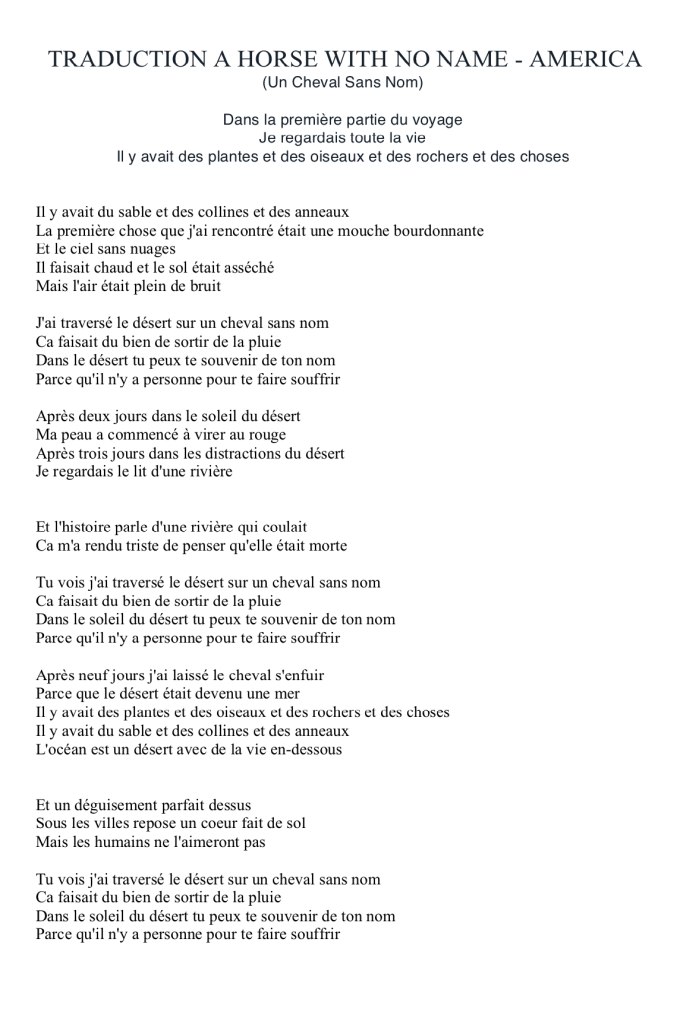 TRADUCTION A HORSE WITH NO NAME - AMERICA
(Un Cheval Sans Nom)

Dans la première partie du voyage
Je regardais toute la vie
Il y avait des plantes et des oiseaux et des rochers et des choses

Il y avait du sable et des collines et des anneaux
La première chose que j'ai rencontré était une mouche bourdonnante
Et le ciel sans nuages
Il faisait chaud et le sol était asséché
Mais l'air était plein de bruit

J'ai traversé le désert sur un cheval sans nom
Ca faisait du bien de sortir de la pluie
Dans le désert tu peux te souvenir de ton nom
Parce qu'il n'y a personne pour te faire souffrir

Après deux jours dans le soleil du désert
Ma peau a commencé à virer au rouge
Après trois jours dans les distractions du désert
Je regardais le lit d'une rivière

Et l'histoire parle d'une rivière qui coulait
Ca m'a rendu triste de penser qu'elle était morte

Tu vois j'ai traversé le désert sur un cheval sans nom
Ca faisait du bien de sortir de la pluie
Dans le soleil du désert tu peux te souvenir de ton nom
Parce qu'il n'y a personne pour te faire souffrir

Après neuf jours j'ai laissé le cheval s'enfuir
Parce que le désert était devenu une mer
Il y avait des plantes et des oiseaux et des rochers et des choses
Il y avait du sable et des collines et des anneaux
L'océan est un désert avec de la vie en-dessous

Et un déguisement parfait dessus
Sous les villes repose un coeur fait de sol
Mais les humains ne l'aimeront pas

Tu vois j'ai traversé le désert sur un cheval sans nom
Ca faisait du bien de sortir de la pluie
Dans le soleil du désert tu peux te souvenir de ton nom
Parce qu'il n'y a personne pour te faire souffrir